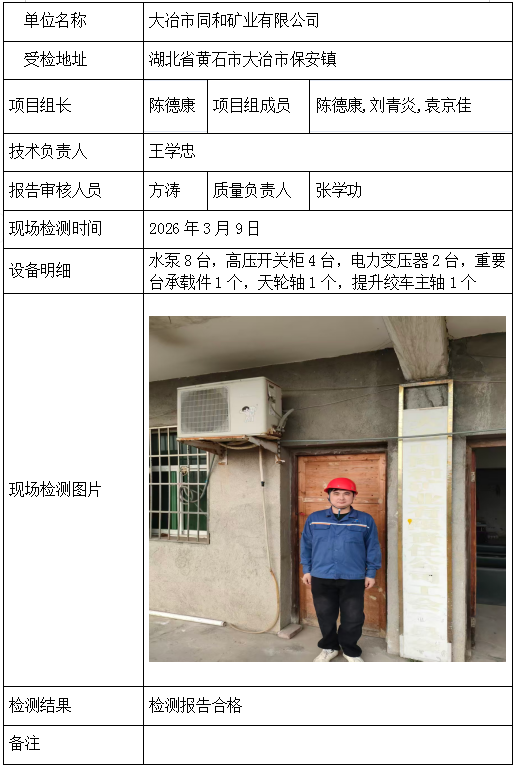 | 单位名称 | 大冶市同和矿业有限公司 | | |
|---|---|---|---|
| 受检地址 | 湖北省黄石市大冶市保安镇 | | |
| 项目组长 | 陈德康 | 项目组成员 | 陈德康,刘青炎,袁京佳 |
| 技术负责人 | 王学忠 | | |
| 报告审核人员 | 方涛 | 质量负责人 | 张学功 |
| 现场检测时间 | 2026 年 3 月 9 日 | | |
| 设备明细 | 水泵 8 台，高压开关柜 4 台，电力变压器 2 台，重要台承载件 1 个，天轮轴 1 个，提升绞车主轴 1 个 | | |
| 现场检测图片 | | | |
| 检测结果 | 检测报告合格 | | |
| 备注 | | | |